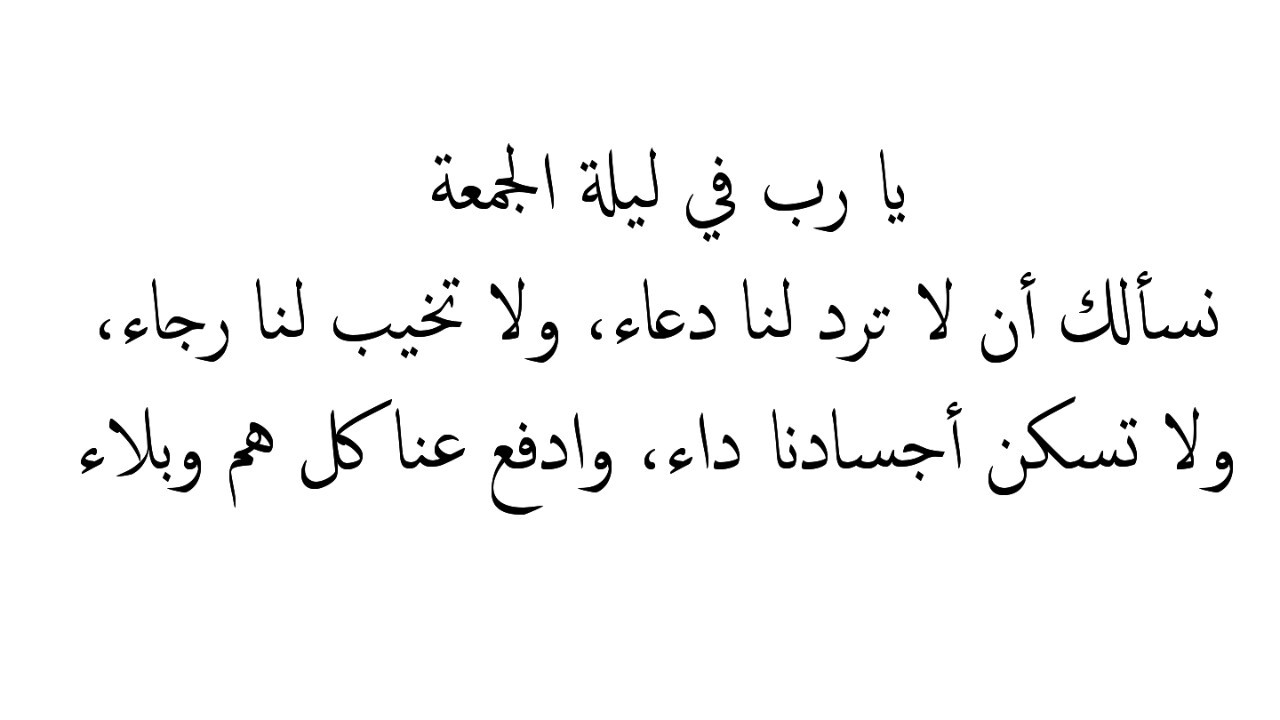 يا رب في ليلة الجمعة
نسألك أن لا ترد لنا دعاء، ولا تخيب لنا رجاء،
ولا تسكن أجسادنا داء، وادفع عنا كل هم وبلاء